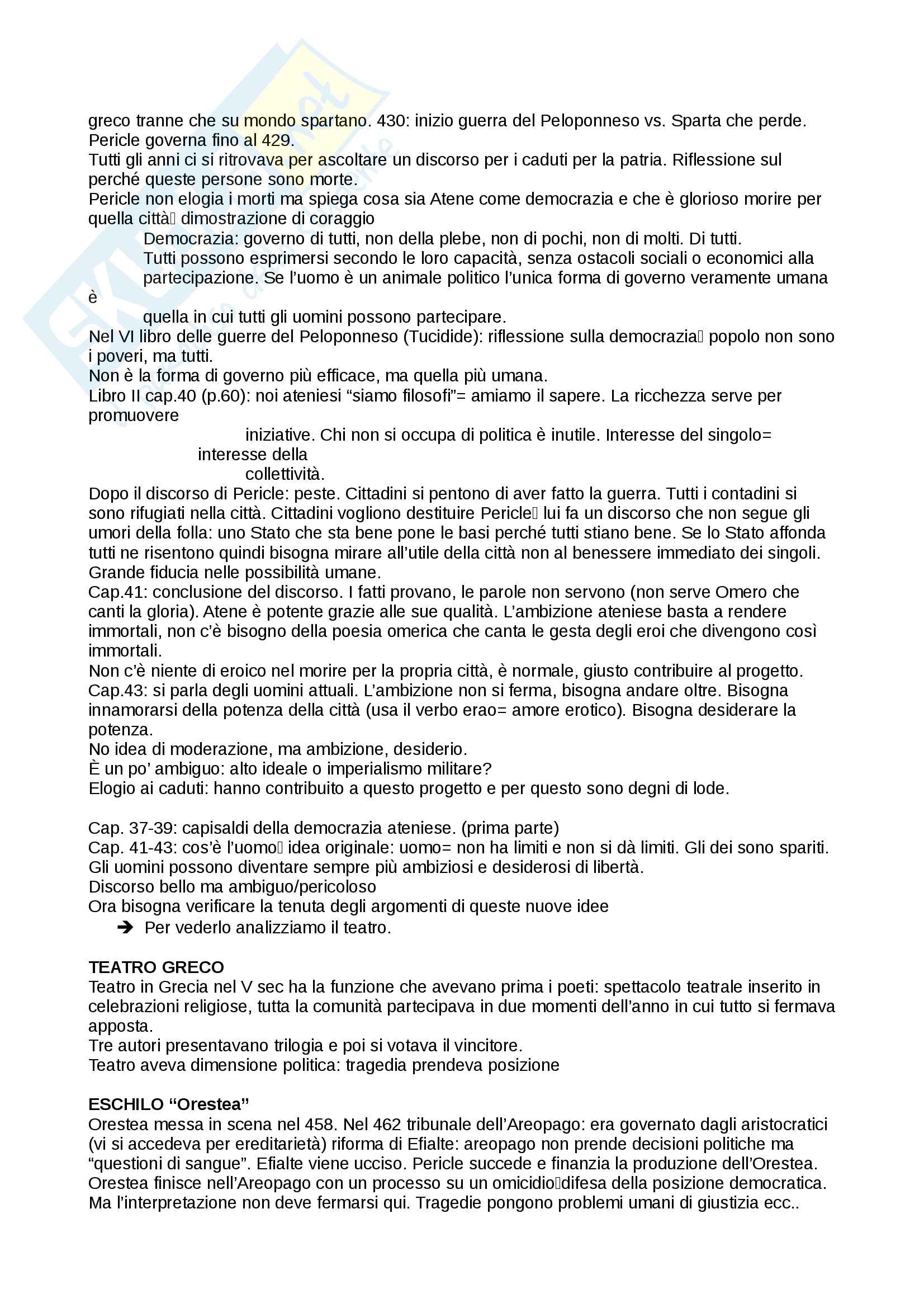 greco tranne che su mondo spartano. 430: inizio guerra del Peloponneso vs. Sparta che perde. Pericle governa fino al 429.
Tutti gli anni ci si ritrovava per ascoltare un discorso per i caduti per la patria. Riflessione sul perché queste persone sono morte.
Pericle non elogia i morti ma spiega cosa sia Atene come democrazia e che è glorioso morire per quella città dimostrazione di coraggio

Democrazia: governo di tutti, non della plebe, non di pochi, non di molti. Di tutti. Tutti possono esprimersi secondo le loro capacità, senza ostacoli sociali o economici alla partecipazione. Se l'uomo è un animale politico l'unica forma di governo veramente umana è quella in cui tutti gli uomini possono partecipare.

Nel VI libro delle guerre del Peloponneso (Tucidide): riflessione sulla democrazia popolo non sono i poveri, ma tutti.
Non è la forma di governo più efficace, ma quella più umana.
Libro II cap.40 (p.60): noi ateniesi "siamo filosofi"= amiamo il sapere. La ricchezza serve per promuovere iniziative. Chi non si occupa di politica è inutile. Interesse del singolo= interesse della collettività.
Dopo il discorso di Pericle: peste. Cittadini si pentono di aver fatto la guerra. Tutti i contadini si sono rifugiati nella città. Cittadini vogliono destituire Pericle lui fa un discorso che non segue gli umori della folla: uno Stato che sta bene pone le basi perché tutti stiano bene. Se lo Stato affonda tutti ne risentono quindi bisogna mirare all'utile della città non al benessere immediato dei singoli. Grande fiducia nelle possibilità umane.
Cap.41: conclusione del discorso. I fatti provano, le parole non servono (non serve Omero che canti la gloria). Atene è potente grazie alle sue qualità. L'ambizione ateniese basta a rendere immortali, non c'è bisogno della poesia omerica che canta le gesta degli eroi che divengono così immortali.
Non c'è niente di eroico nel morire per la propria città, è normale, giusto contribuire al progetto.
Cap.43: si parla degli uomini attuali. L'ambizione non si ferma, bisogna andare oltre. Bisogna innamorarsi della potenza della città (usa il verbo erao= amore erotico). Bisogna desiderare la potenza.
No idea di moderazione, ma ambizione, desiderio.
È un po' ambiguo: alto ideale o imperialismo militare?
Elogio ai caduti: hanno contribuito a questo progetto e per questo sono degni di lode.

Cap. 37-39: capisaldi della democrazia ateniese. (prima parte)
Cap. 41-43: cos'è l'uomo idea originale: uomo= non ha limiti e non si dà limiti. Gli dei sono spariti. Gli uomini possono diventare sempre più ambiziosi e desiderosi di libertà.
Discorso bello ma ambiguo/pericoloso
Ora bisogna verificare la tenuta degli argomenti di queste nuove idee
➔ Per vederlo analizziamo il teatro.

TEATRO GRECO
Teatro in Grecia nel V sec ha la funzione che avevano prima i poeti: spettacolo teatrale inserito in celebrazioni religiose, tutta la comunità partecipava in due momenti dell'anno in cui tutto si fermava apposta.
Tre autori presentavano trilogia e poi si votava il vincitore.
Teatro aveva dimensione politica: tragedia prendeva posizione

ESCHILO "Orestea"
Orestea messa in scena nel 458. Nel 462 tribunale dell'Areopago: era governato dagli aristocratici (vi si accedeva per ereditarietà) riforma di Efialte: areopago non prende decisioni politiche ma "questioni di sangue". Efialte viene ucciso. Pericle succede e finanzia la produzione dell'Orestea. Orestea finisce nell'Areopago con un processo su un omicidiodifesa della posizione democratica. Ma l'interpretazione non deve fermarsi qui. Tragedie pongono problemi umani di giustizia ecc..